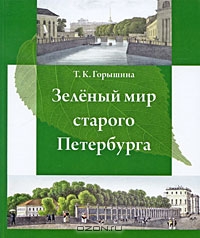 Т. К. Горышина

Зелёный мир старого Петербурга

OZON.ru